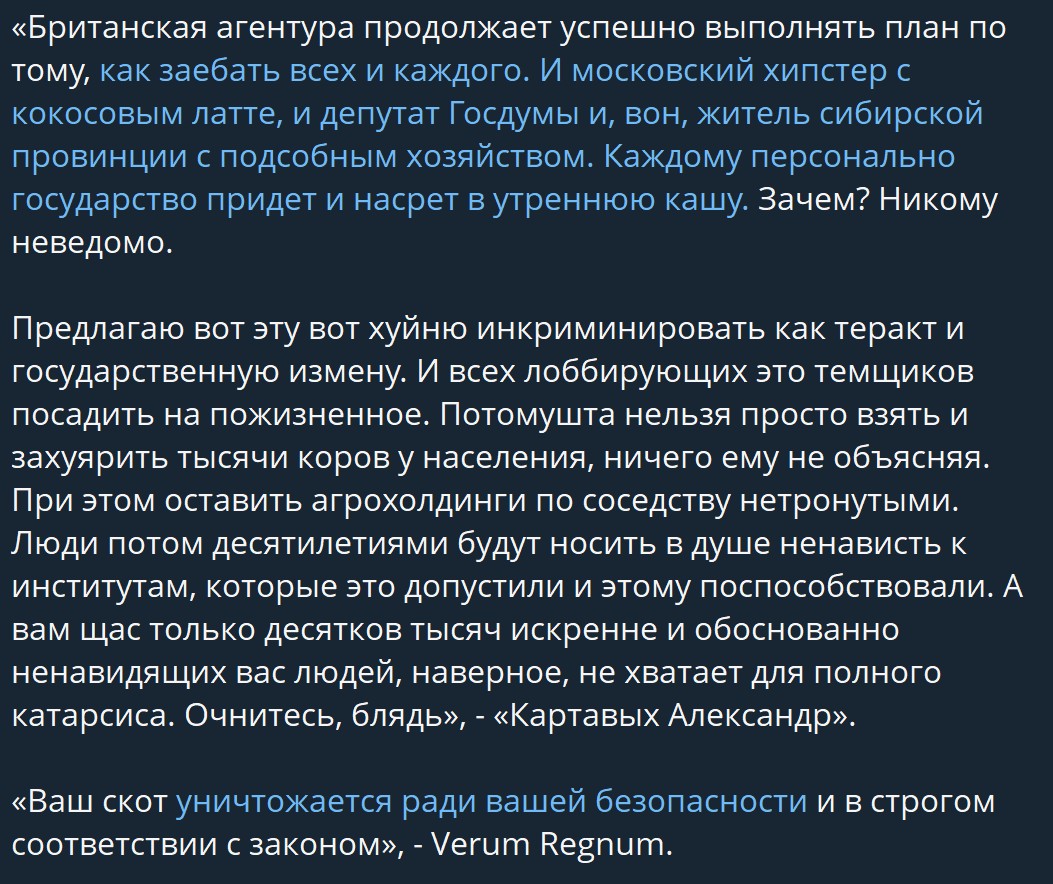 «Британская агентура продолжает успешно выполнять план по тому, как заебать всех и каждого. И московский хипстер с кокосовым латте, и депутат Госдумы и, вон, житель сибирской провинции с подсобным хозяйством. Каждому персонально государство придет и насрет в утреннюю кашу. Зачем? Никому неведомо.

Предлагаю вот эту вот хуйню инкриминировать как теракт и государственную измену. И всех лоббирующих это темщиков посадить на пожизненное. Потомушта нельзя просто взять и захуярить тысячи коров у населения, ничего ему не объясняя. При этом оставить агрохолдинги по соседству нетронутыми. Люди потом десятилетиями будут носить в душе ненависть к институтам, которые это допустили и этому поспособствовали. А вам щас только десятков тысяч искренне и обоснованно ненавидящих вас людей, наверное, не хватает для полного катарсиса. Очнитесь, блядь», - «Картавых Александр».

«Ваш скот уничтожается ради вашей безопасности и в строгом соответствии с законом», - Verum Regnum.